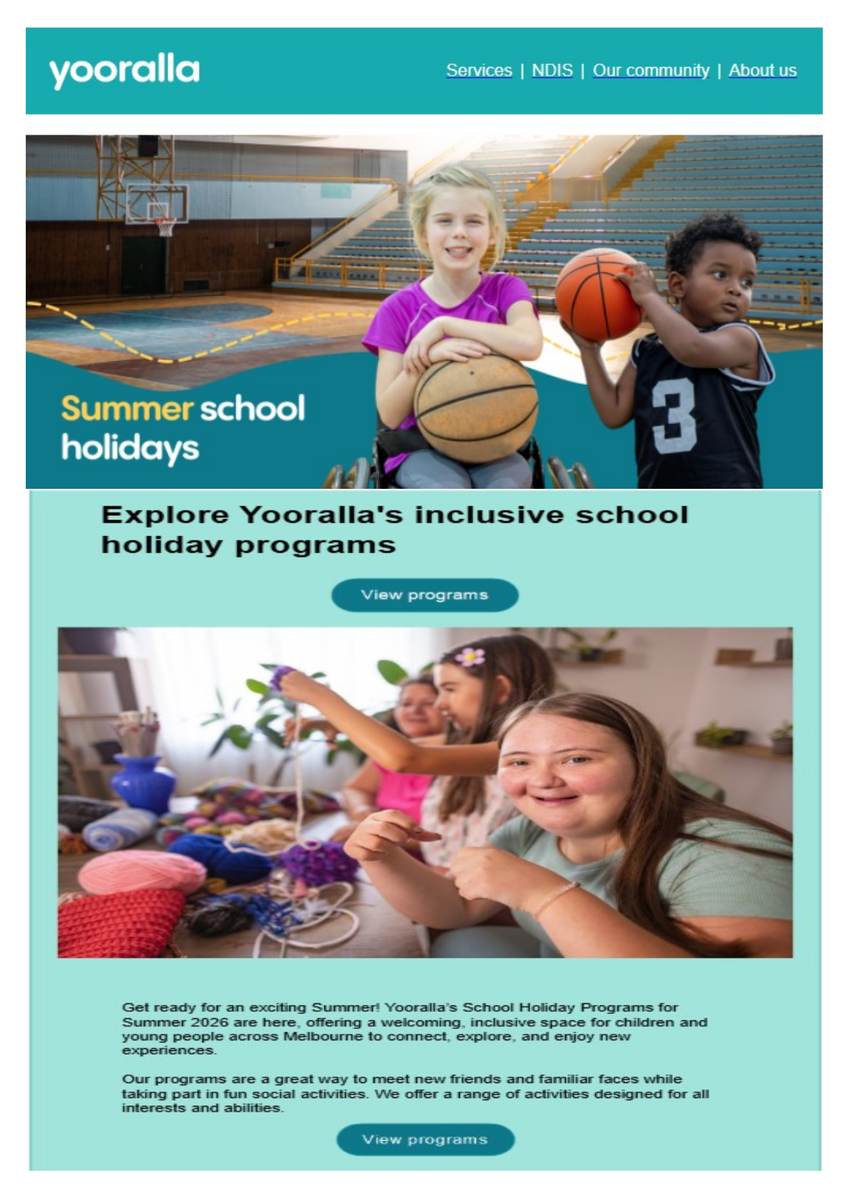 yooralla

Services | NDIS | Our community | About us

Summer school holidays

3

Explore Yooralla's inclusive school holiday programs

View programs

Get ready for an exciting Summer! Yooralla's School Holiday Programs for Summer 2026 are here, offering a welcoming, inclusive space for children and young people across Melbourne to connect, explore, and enjoy new experiences.

Our programs are a great way to meet new friends and familiar faces while taking part in fun social activities. We offer a range of activities designed for all interests and abilities.

View programs